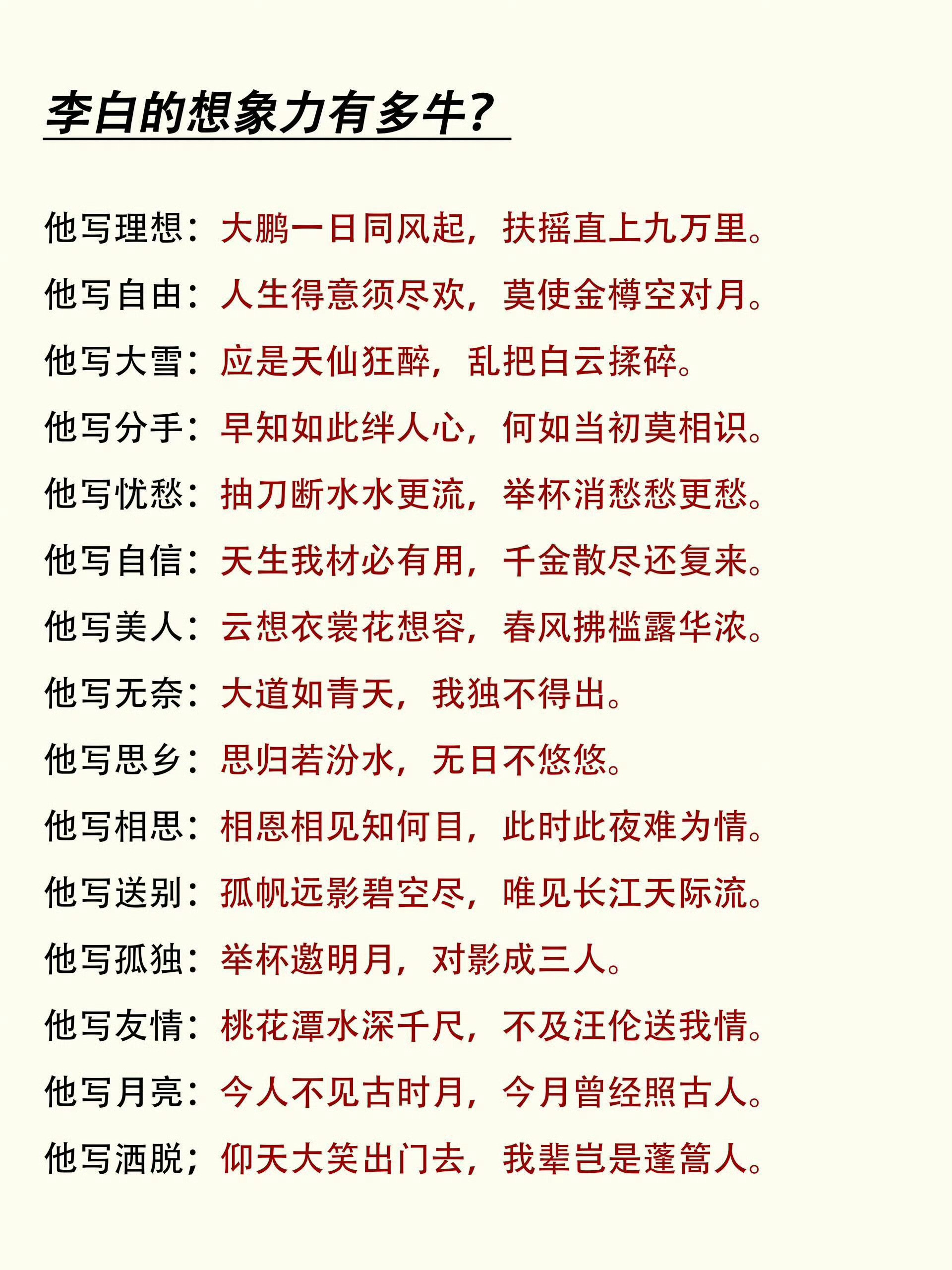 李白的想象力有多牛？

他写理想：大鹏一日同风起，扶摇直上九万里。

他写自由：人生得意须尽欢，莫使金樽空对月。

他写大雪：应是天仙狂醉，乱把白云揉碎。

他写分手：早知如此绊人心，何如当初莫相识。

他写忧愁：抽刀断水水更流，举杯消愁愁更愁。

他写自信：天生我材必有用，千金散尽还复来。

他写美人：云想衣裳花想容，春风拂槛露华浓。

他写无奈：大道如青天，我独不得出。

他写思乡：思归若汾水，无日不悠悠。

他写相思：相恩相见知何目，此时此夜难为情。

他写送别：孤帆远影碧空尽，唯见长江天际流。

他写孤独：举杯邀明月，对影成三人。

他写友情：桃花潭水深千尺，不及汪伦送我情。

他写月亮：今人不见古时月，今月曾经照古人。

他写洒脱；仰天大笑出门去，我辈岂是蓬篙人。